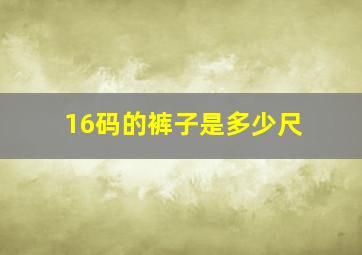 16码的裤子是多少尺